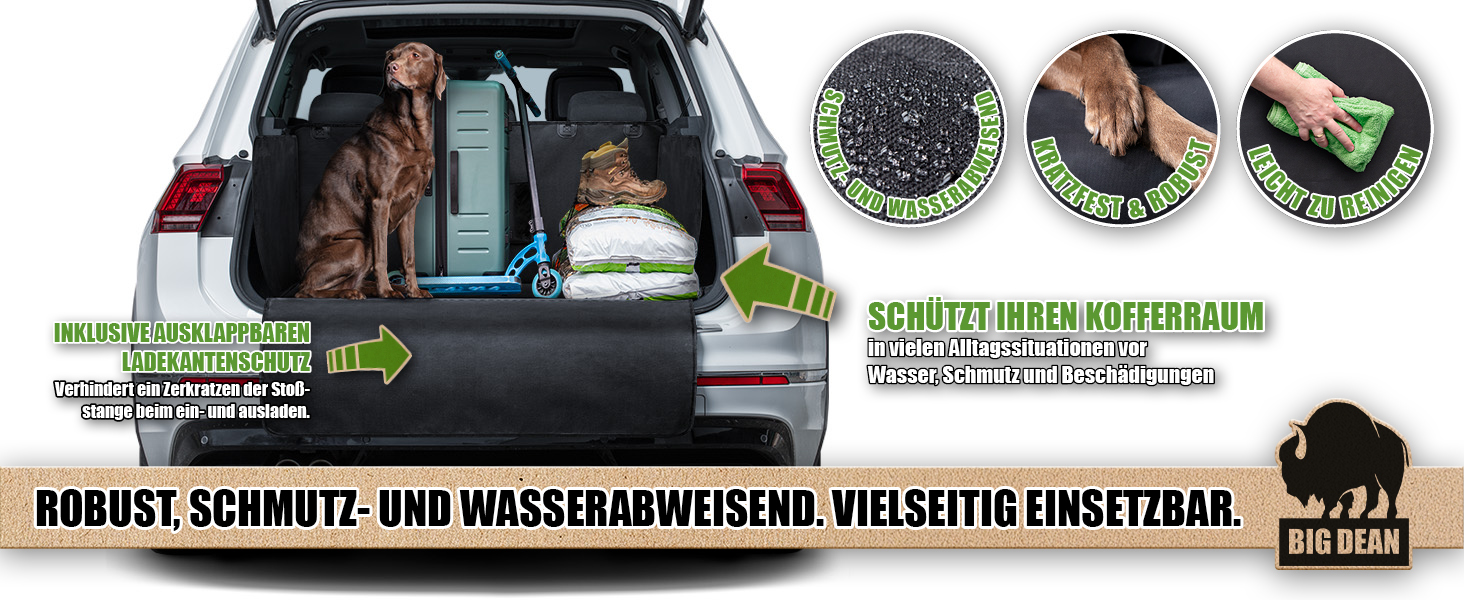 SCHMUTZ- UND WASSERABWEISEND

KRATZFEST & ROBUST

LEICHT ZU REINIGEN

INKLUSIVE AUSKLAPPBAREN LADEKANTENSCHUTZ
Verhindert ein Zerkratzen der Stoßstange beim ein- und ausladen.

SCHÜTZT IHREN KOFFERRAUM
in vielen Alltagssituationen vor Wasser, Schmutz und Beschädigungen

ROBUST, SCHMUTZ- UND WASSERABWEISEND. VIELSEITIG EINSETZBAR.

BIG DEAN